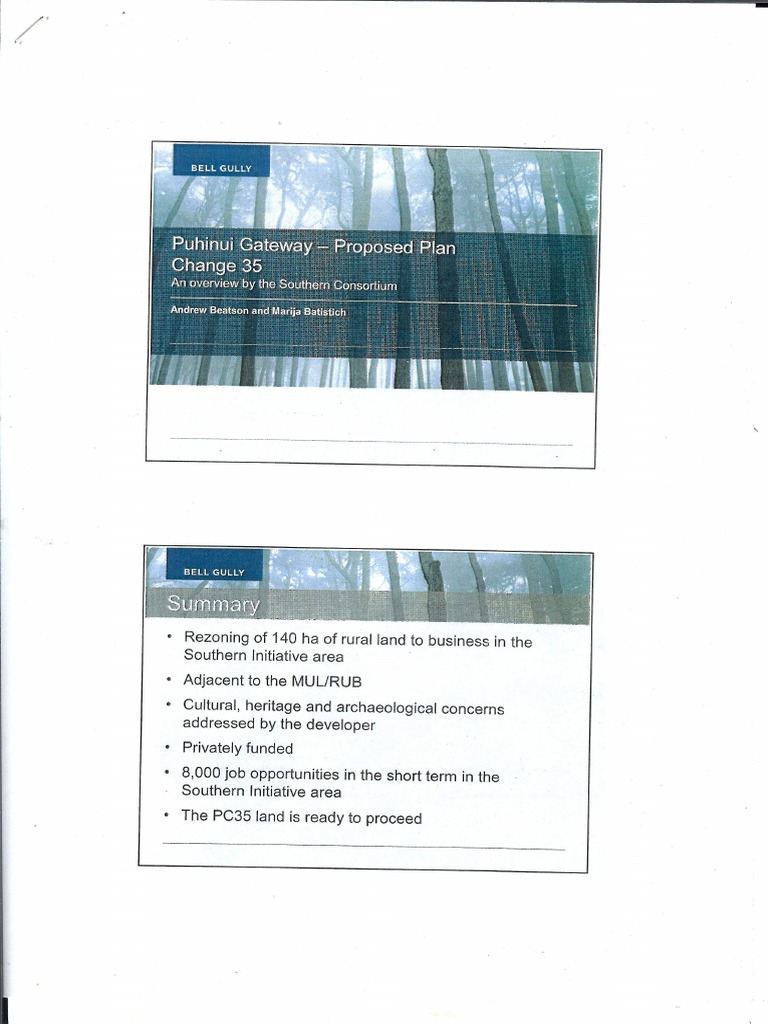 BELL GULLY

Puhinui Gateway – Proposed Plan Change 35

An overview by the Southern Consortium

Andrew Beatson and Marija Batistich

BELL GULLY

Summary

• Rezoning of 140 ha of rural land to business in the Southern Initiative area
• Adjacent to the MUL/RUB
• Cultural, heritage and archaeological concerns addressed by the developer
• Privately funded
• 8,000 job opportunities in the short term in the Southern Initiative area
• The PC35 land is ready to proceed